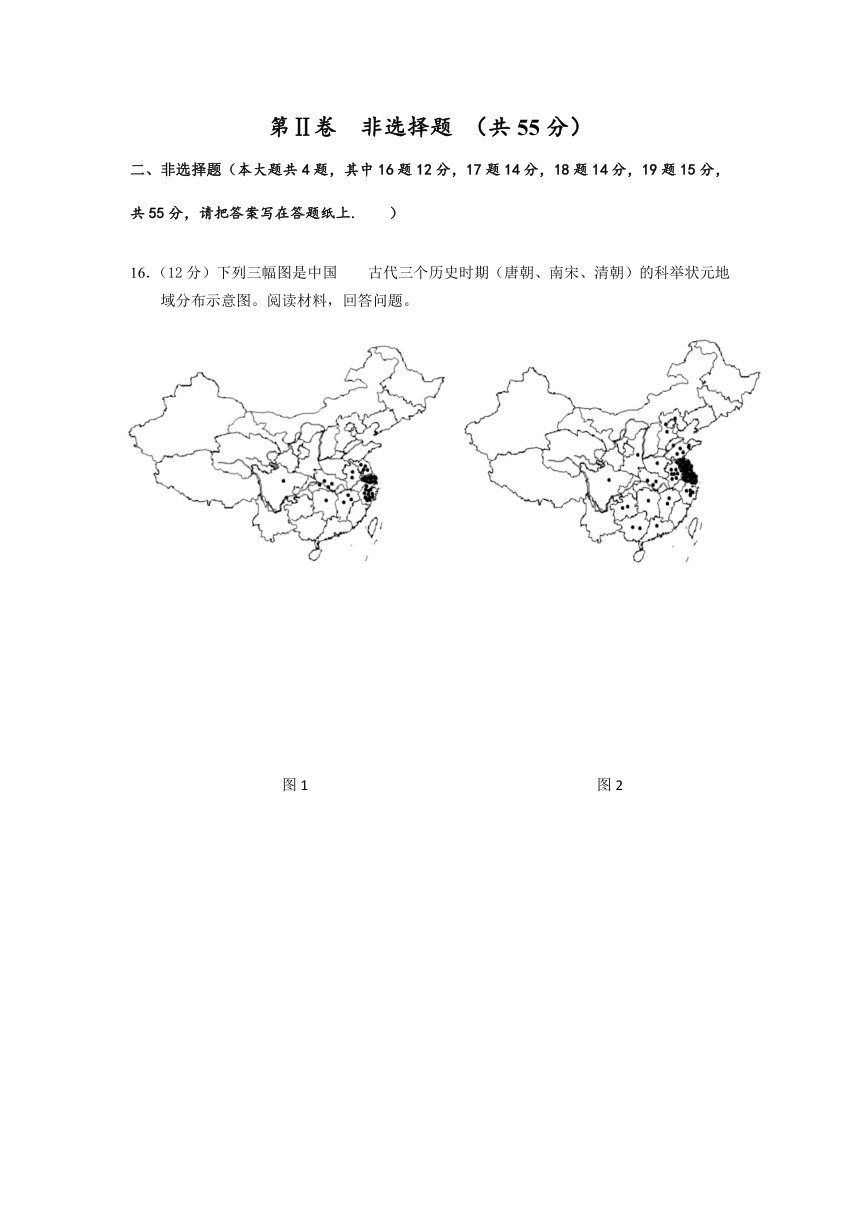 第Ⅱ卷　非选择题　（共55分）

二、非选择题（本大题共4题，其中16题12分，17题14分，18题14分，19题15分，共55分，请把答案写在答题纸上.　　）

16.（12分）下列三幅图是中国　　古代三个历史时期（唐朝、南宋、清朝）的科举状元地域分布示意图。阅读材料，回答问题。

图1

图2